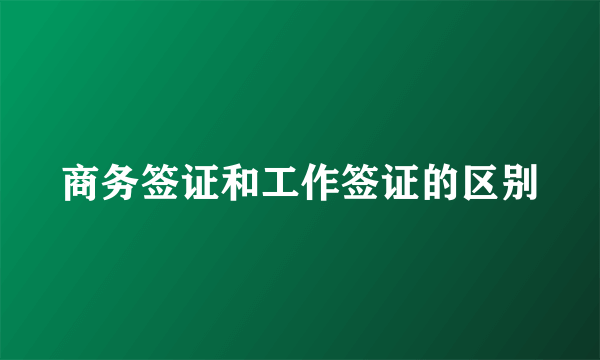 商务签证和工作签证的区别